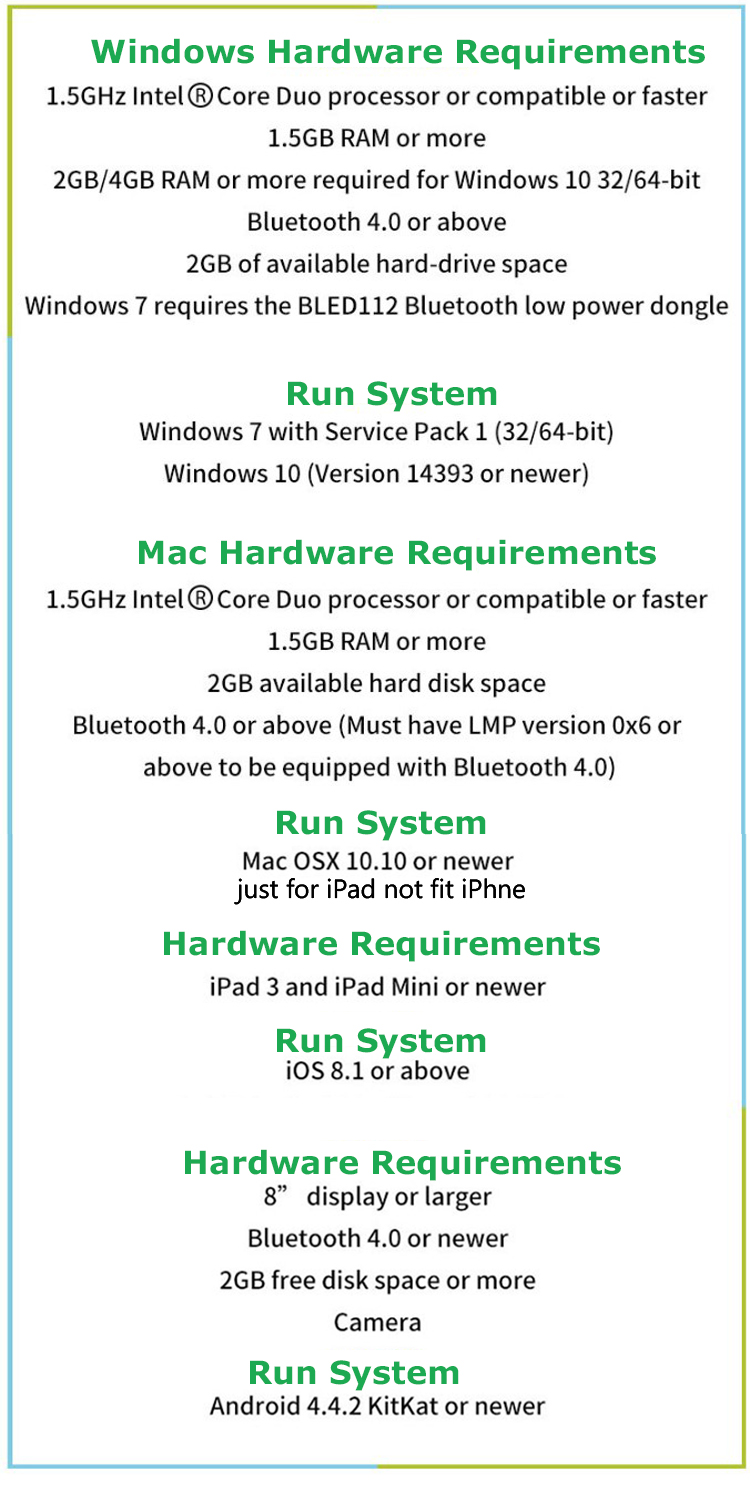 Windows Hardware Requirements

1.5GHz Intel® Core Duo processor or compatible or faster

1.5GB RAM or more

2GB/4GB RAM or more required for Windows 10 32/64-bit

Bluetooth 4.0 or above

2GB of available hard-drive space

Windows 7 requires the BLED112 Bluetooth low power dongle

Run System

Windows 7 with Service Pack 1 (32/64-bit)

Windows 10 (Version 14393 or newer)

Mac Hardware Requirements

1.5GHz Intel® Core Duo processor or compatible or faster

1.5GB RAM or more

2GB available hard disk space

Bluetooth 4.0 or above (Must have LMP version 0x6 or above to be equipped with Bluetooth 4.0)

Run System

Mac OSX 10.10 or newer

just for iPad not fit iPhne

Hardware Requirements

iPad 3 and iPad Mini or newer

Run System

iOS 8.1 or above

Hardware Requirements

8" display or larger

Bluetooth 4.0 or newer

2GB free disk space or more

Camera

Run System

Android 4.4.2 KitKat or newer